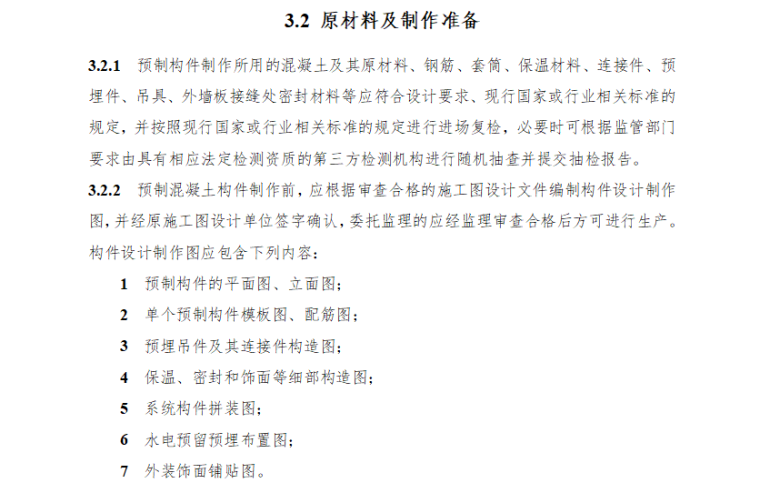 3.2 原材料及制作准备

3.2.1 预制构件制作所用的混凝土及其原材料、钢筋、套筒、保温材料、连接件、预埋件、吊具、外墙板接缝处密封材料等应符合设计要求、现行国家或行业相关标准的规定，并按照现行国家或行业相关标准的规定进行进场复检，必要时可根据监管部门要求由具有相应法定检测资质的第三方检测机构进行随机抽查并提交抽检报告。

3.2.2 预制混凝土构件制作前，应根据审查合格的施工图设计文件编制构件设计制作图，并经原施工图设计单位签字确认，委托监理的应经监理审查合格后方可进行生产。构件设计制作图应包含下列内容：

1 预制构件的平面图、立面图；

2 单个预制构件模板图、配筋图；

3 预埋吊件及其连接件构造图；

4 保温、密封和饰面等细部构造图；

5 系统构件拼装图；

6 水电预留预埋布置图；

7 外装饰面铺贴图。